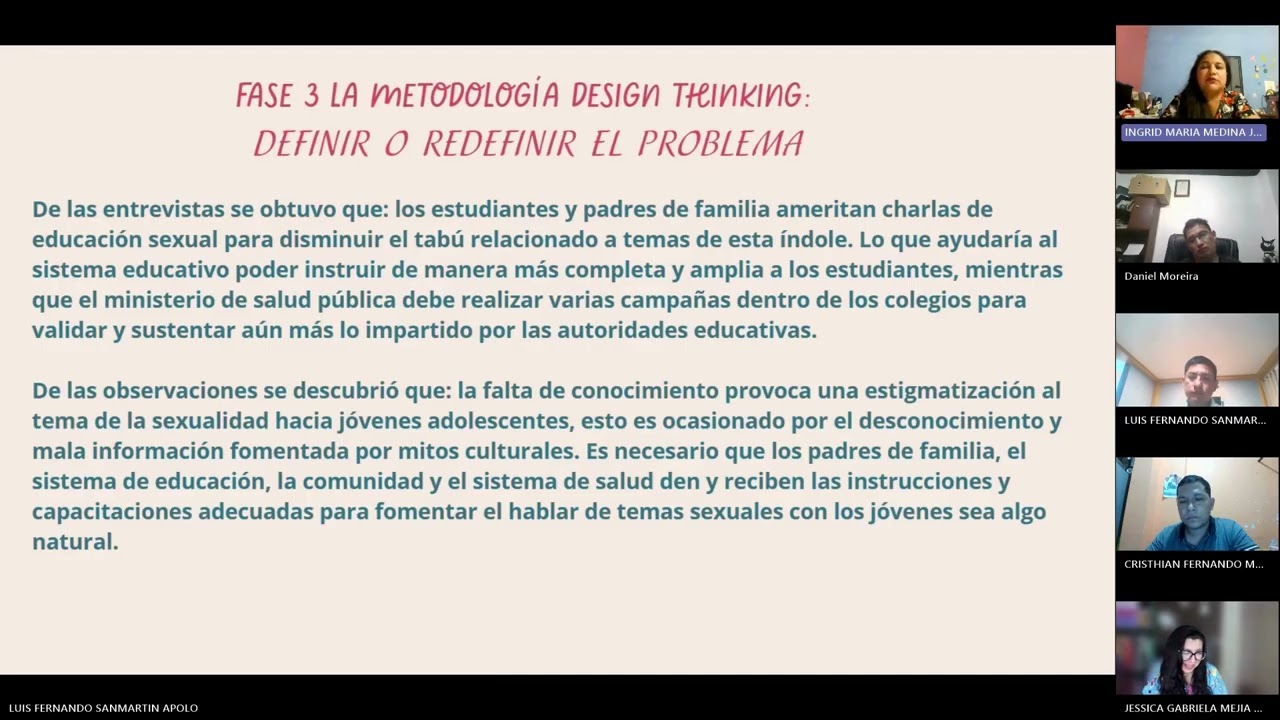 FASE 3 LA METODOLOGÍA DESIGN THINKING:
DEFINIR O REDEFINIR EL PROBLEMA

De las entrevistas se obtuvo que: los estudiantes y padres de familia ameritan charlas de educación sexual para disminuir el tabú relacionado a temas de esta índole. Lo que ayudaría al sistema educativo poder instruir de manera más completa y amplia a los estudiantes, mientras que el ministerio de salud pública debe realizar varias campañas dentro de los colegios para validar y sustentar aún más lo impartido por las autoridades educativas.

De las observaciones se descubrió que: la falta de conocimiento provoca una estigmatización al tema de la sexualidad hacia jóvenes adolescentes, esto es ocasionado por el desconocimiento y mala información fomentada por mitos culturales. Es necesario que los padres de familia, el sistema de educación, la comunidad y el sistema de salud den y reciben las instrucciones y capacitaciones adecuadas para fomentar el hablar de temas sexuales con los jóvenes sea algo natural.

INGRID MARIA MEDINA J...

Daniel Moreira

LUIS FERNANDO SANMAR...

CRISTHIAN FERNANDO M...

LUIS FERNANDO SANMARTIN APOLO

JESSICA GABRIELA MEJIA ...